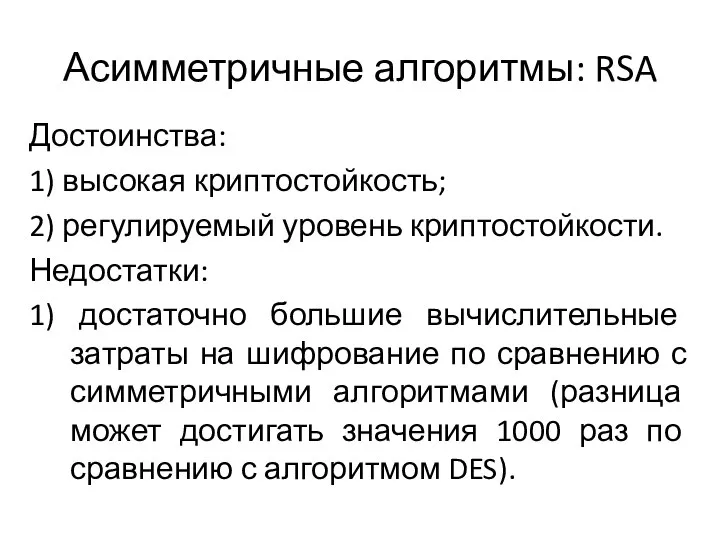 Асимметричные алгоритмы: RSA

Достоинства:

1) высокая криптостойкость;

2) регулируемый уровень криптостойкости.

Недостатки:

1) достаточно большие вычислительные затраты на шифрование по сравнению с симметричными алгоритмами (разница может достигать значения 1000 раз по сравнению с алгоритмом DES).